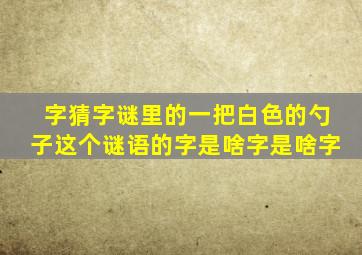 字猜字谜里的一把白色的勺子这个谜语的字是啥字是啥字